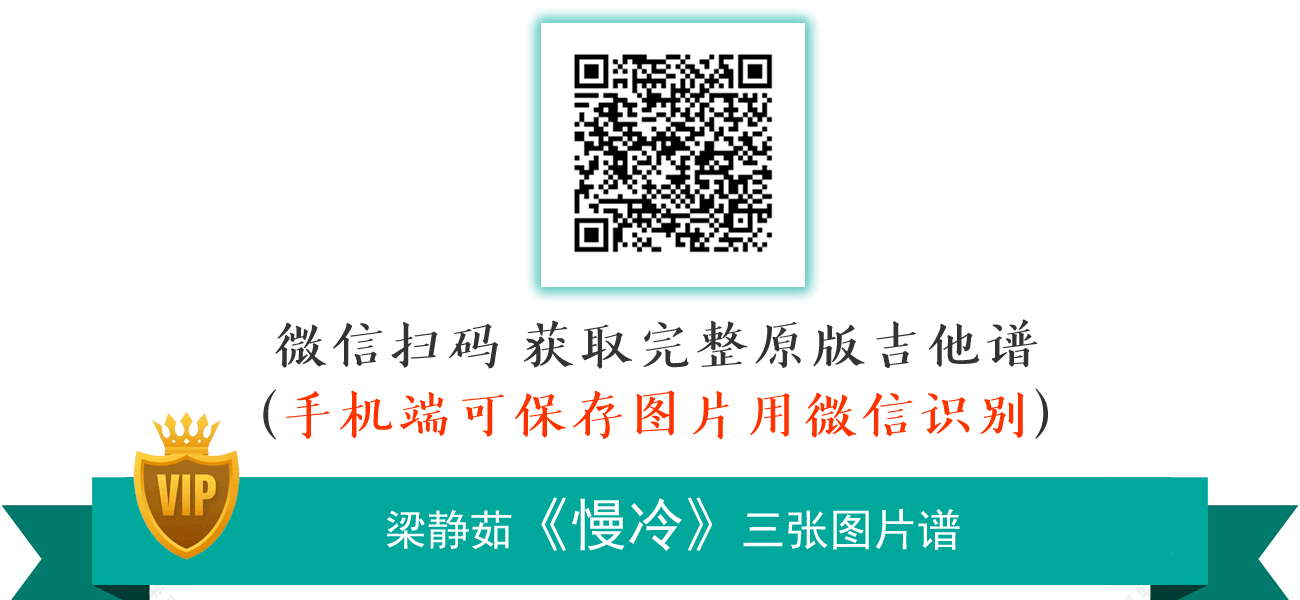 微信扫码 获取完整原版吉他谱
(手机端可保存图片用微信识别)

VIP

梁静茹《慢冷》三张图片谱